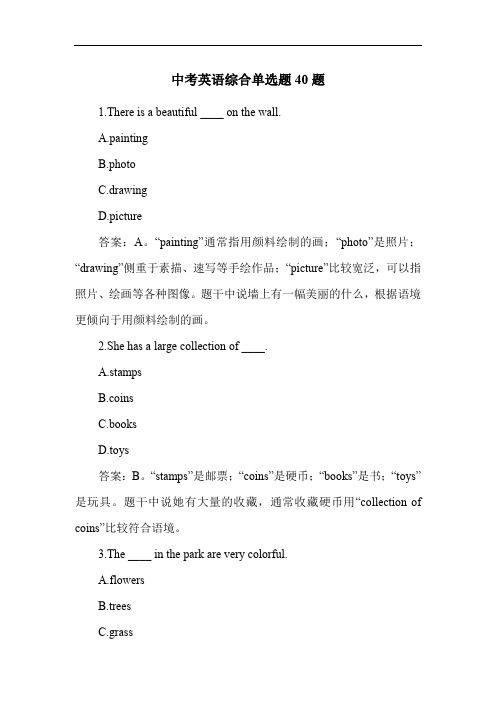 中考英语综合单选题 40 题

1.There is a beautiful ____ on the wall.

A.painting

B.photo

C.drawing

D.picture

答案：A。“painting”通常指用颜料绘制的画；“photo”是照片；“drawing”侧重于素描、速写等手绘作品；“picture”比较宽泛，可以指照片、绘画等各种图像。题干中说墙上有一幅美丽的什么，根据语境更倾向于用颜料绘制的画。

2.She has a large collection of ____.

A.stamps

B.coins

C.books

D.toys

答案：B。“stamps”是邮票；“coins”是硬币；“books”是书；“toys”是玩具。题干中说她有大量的收藏，通常收藏硬币用“collection of coins”比较符合语境。

3.The ____ in the park are very colorful.

A.flowers

B.trees

C.grass